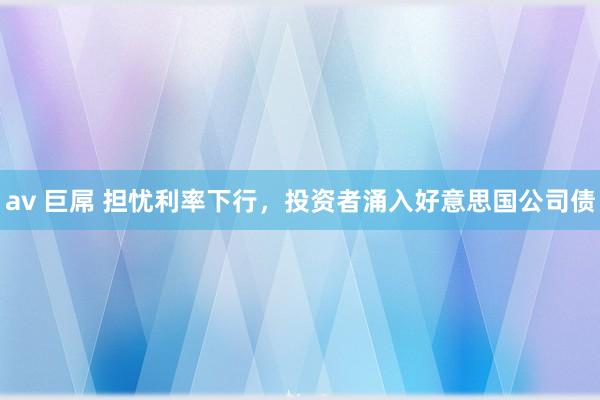 av 巨屌 担忧利率下行，投资者涌入好意思国公司债